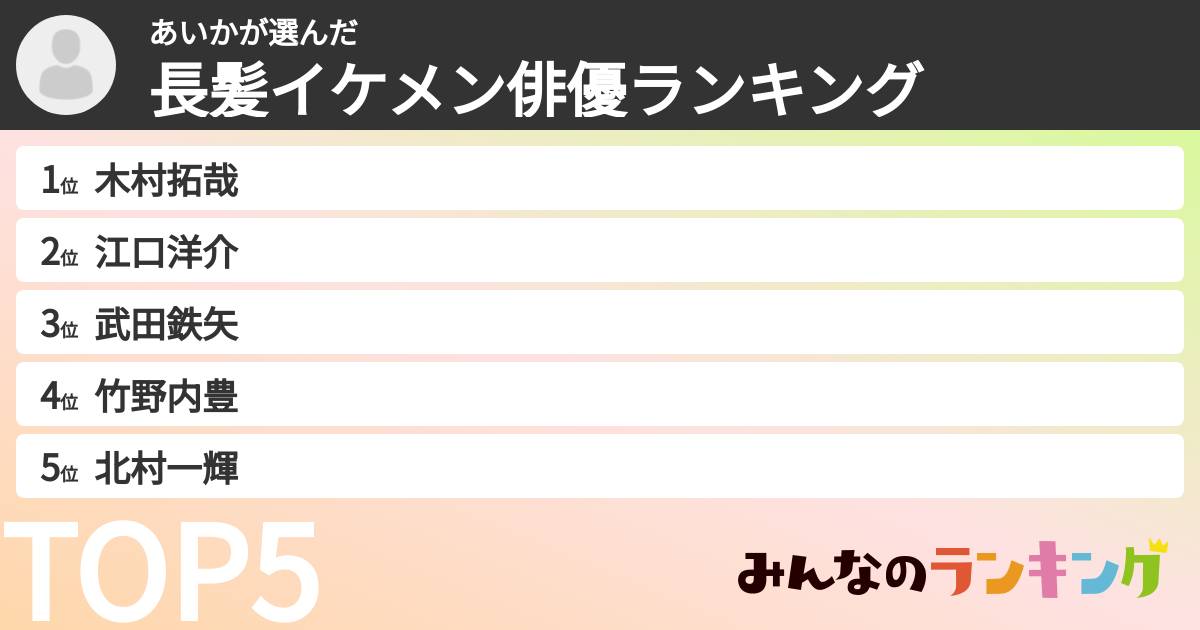 あいかが選んだ
長髪イケメン俳優ランキング

1位 木村拓哉
2位 江口洋介
3位 武田鉄矢
4位 竹野内豊
5位 北村一輝

TOP5

みんなのランキング